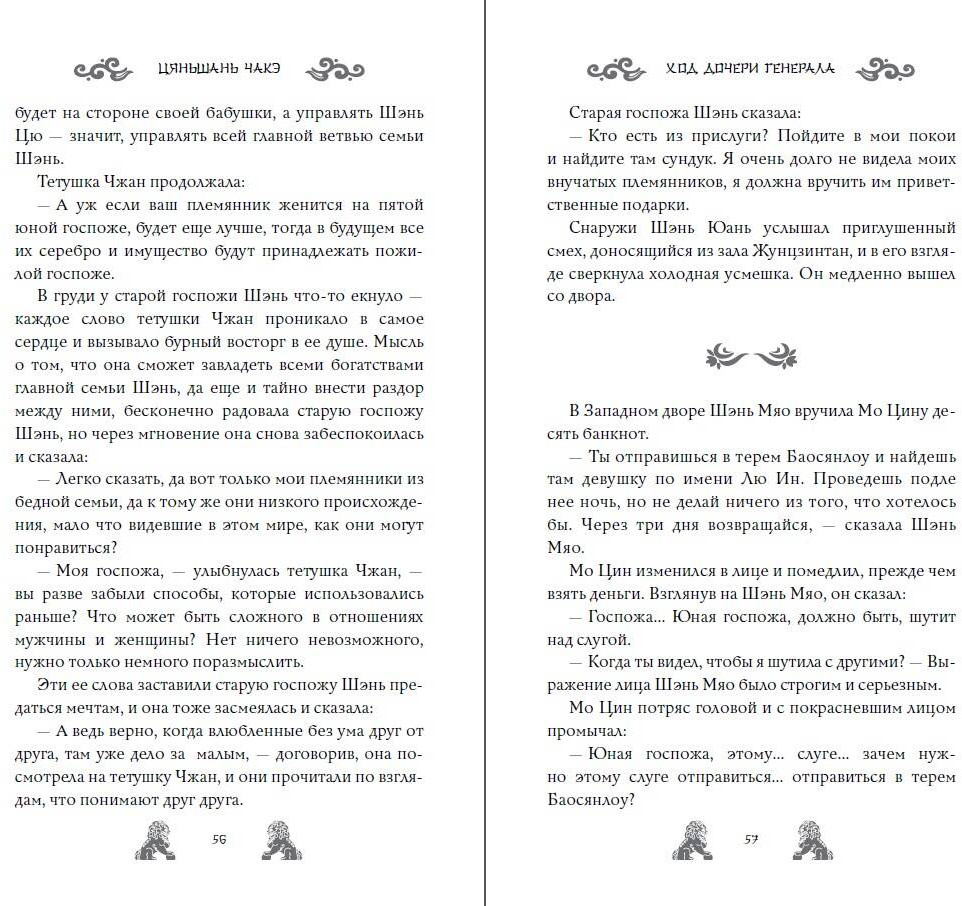 ЦЯНЬШАНЬ ЧАКЭ

будет на стороне своей бабушки, а управлять Шэнь Цю — значит, управлять всей главной ветвью семьи Шэнь.

Тетушка Чжан продолжала:

— А уж если ваш племянник женится на пятой юной госпоже, будет еще лучше, тогда в будущем все их серебро и имущество будут принадлежать пожилой госпоже.

В груди у старой госпожи Шэнь что-то екнуло — каждое слово тетушки Чжан проникало в самое сердце и вызывало бурный восторг в ее душе. Мысль о том, что она сможет завладеть всеми богатствами главной семьи Шэнь, да еще и тайно внести раздор между ними, бесконечно радовала старую госпожу Шэнь, но через мгновение она снова забеспокоилась и сказала:

— Легко сказать, да вот только мои племянники из бедной семьи, да к тому же они низкого происхождения, мало что видевшие в этом мире, как они могут понравиться?

— Моя госпожа, — улыбнулась тетушка Чжан, — вы разве забыли способы, которые использовались раньше? Что может быть сложного в отношениях мужчины и женщины? Нет ничего невозможного, нужно только немного поразмыслить.

Эти ее слова заставили старую госпожу Шэнь предаться мечтам, и она тоже засмеялась и сказала:

— А ведь верно, когда влюбленные без ума друг от друга, там уже дело за малым, — договорив, она посмотрела на тетушку Чжан, и они прочитали по взглядам, что понимают друг друга.

56

ХОД ДОЧЕРИ ГЕНЕРАЛА

Старая госпожа Шэнь сказала:

— Кто есть из прислуги? Пойдите в мои покои и найдите там сундук. Я очень долго не видела моих внучатых племянников, я должна вручить им приветственные подарки.

Снаружи Шэнь Юань услышал приглушенный смех, доносящийся из зала Жунцзинтан, и в его взгляде сверкнула холодная усмешка. Он медленно вышел со двора.

В Западном дворе Шэнь Мяо вручила Мо Цину десять банкнот.

— Ты отправишься в терем Баосянлоу и найдешь там девушку по имени Лю Ин. Проведешь подле нее ночь, но не делай ничего из того, что хотелось бы. Через три дня возвращайся, — сказала Шэнь Мяо.

Мо Цин изменился в лице и помедлил, прежде чем взять деньги. Взглянув на Шэнь Мяо, он сказал:

— Госпожа... Юная госпожа, должно быть, шутит над слугой.

— Когда ты видел, чтобы я шутила с другими? — Выражение лица Шэнь Мяо было строгим и серьезным.

Мо Цин потряс головой и с покрасневшим лицом промычал:

— Юная госпожа, этому... слуге... зачем нужно этому слуге отправиться... отправиться в терем Баосянлоу?

57